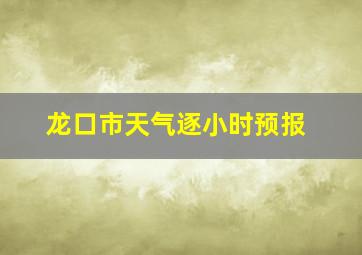 龙口市天气逐小时预报